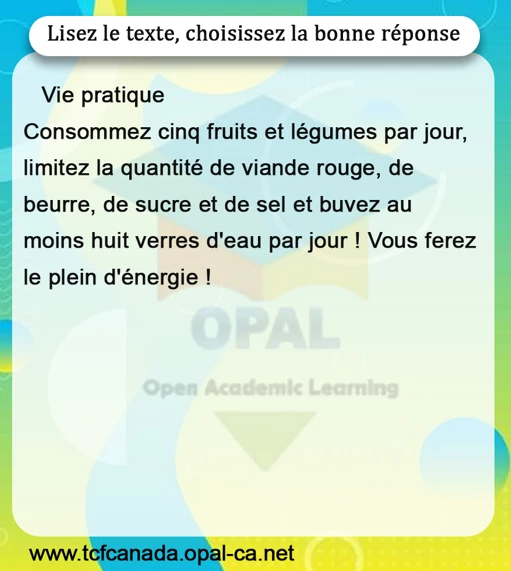 Lisez le texte, choisissez la bonne réponse

Vie pratique

Consommez cinq fruits et légumes par jour, limitez la quantité de viande rouge, de beurre, de sucre et de sel et buvez au moins huit verres d'eau par jour ! Vous ferez le plein d'énergie !

www.tcfcanada.opal-ca.net

OPAL
Open Academic Learning